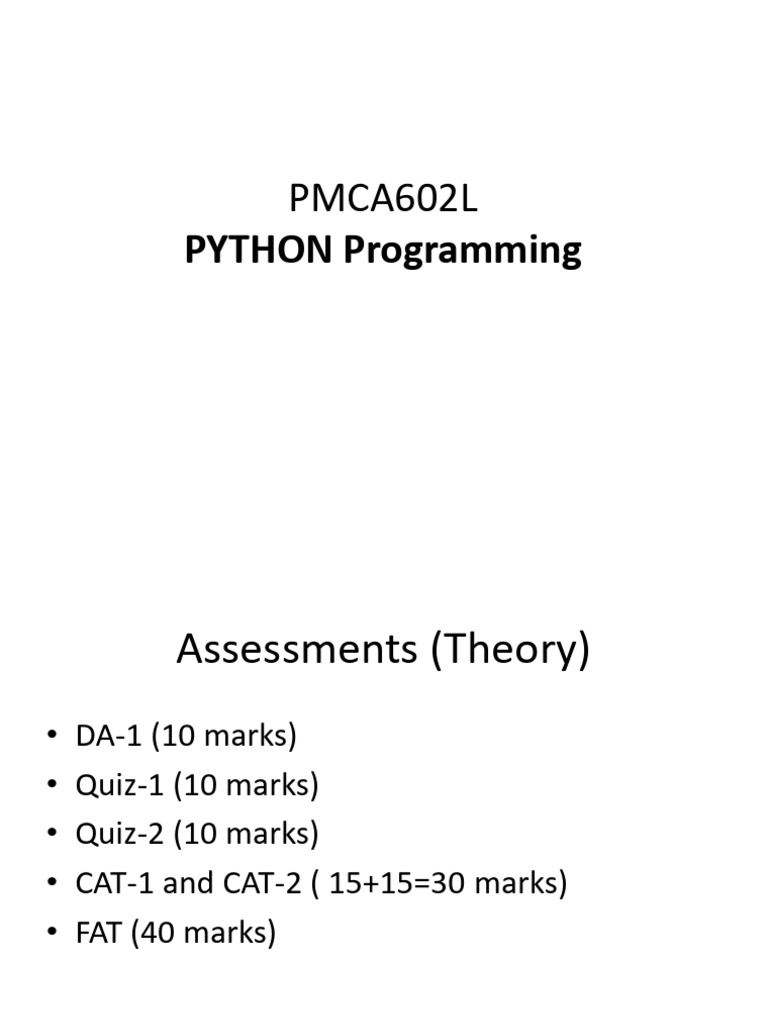 PMCA602L
PYTHON Programming

Assessments (Theory)

• DA-1 (10 marks)
• Quiz-1 (10 marks)
• Quiz-2 (10 marks)
• CAT-1 and CAT-2 ( 15+15=30 marks)
• FAT (40 marks)